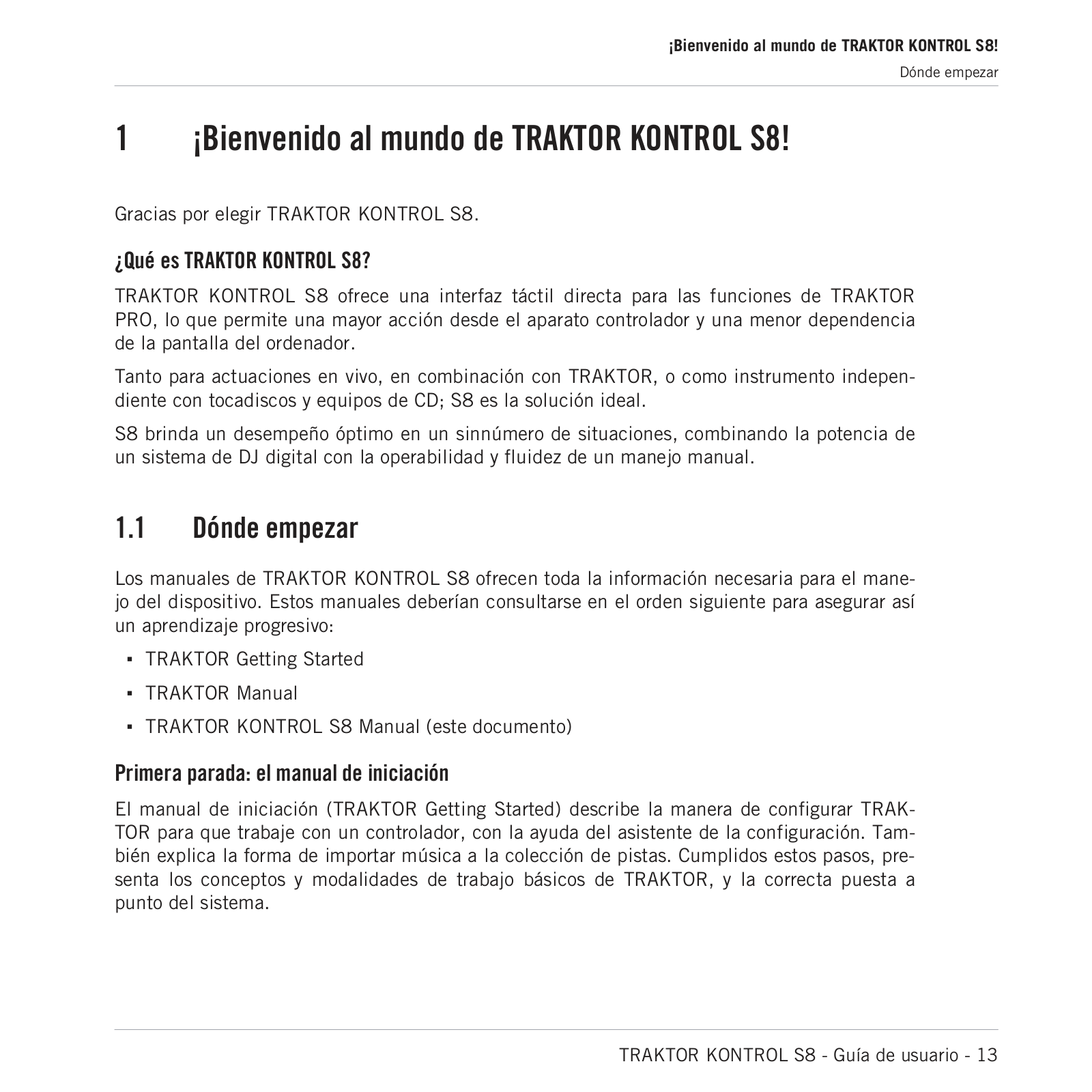 ¡Bienvenido al mundo de TRAKTOR KONTROL S8!
Dónde empezar

1 ¡Bienvenido al mundo de TRAKTOR KONTROL S8!

Gracias por elegir TRAKTOR KONTROL S8.

¿Qué es TRAKTOR KONTROL S8?

TRAKTOR KONTROL S8 ofrece una interfaz táctil directa para las funciones de TRAKTOR PRO, lo que permite una mayor acción desde el aparato controlador y una menor dependencia de la pantalla del ordenador.

Tanto para actuaciones en vivo, en combinación con TRAKTOR, o como instrumento independiente con tocadiscos y equipos de CD; S8 es la solución ideal.

S8 brinda un desempeño óptimo en un sinnúmero de situaciones, combinando la potencia de un sistema de DJ digital con la operabilidad y fluidez de un manejo manual.

1.1 Dónde empezar

Los manuales de TRAKTOR KONTROL S8 ofrecen toda la información necesaria para el manejo del dispositivo. Estos manuales deberían consultarse en el orden siguiente para asegurar así un aprendizaje progresivo:

▪ TRAKTOR Getting Started
▪ TRAKTOR Manual
▪ TRAKTOR KONTROL S8 Manual (este documento)

Primera parada: el manual de iniciación

El manual de iniciación (TRAKTOR Getting Started) describe la manera de configurar TRAKTOR para que trabaje con un controlador, con la ayuda del asistente de la configuración. También explica la forma de importar música a la colección de pistas. Cumplidos estos pasos, presenta los conceptos y modalidades de trabajo básicos de TRAKTOR, y la correcta puesta a punto del sistema.

TRAKTOR KONTROL S8 - Guía de usuario - 13